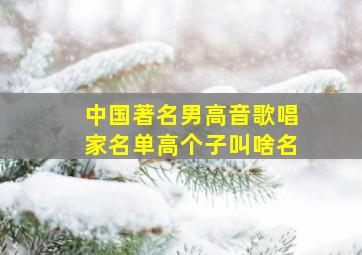 中国著名男高音歌唱家名单高个子叫啥名